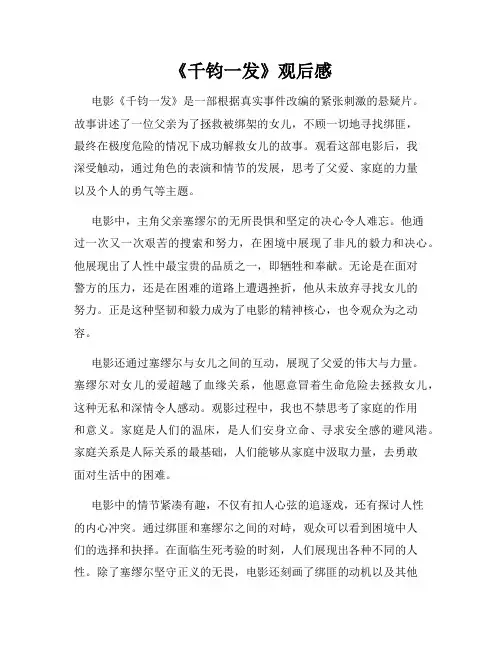 《千钧一发》观后感

电影《千钧一发》是一部根据真实事件改编的紧张刺激的悬疑片。故事讲述了一位父亲为了拯救被绑架的女儿，不顾一切地寻找绑匪，最终在极度危险的情况下成功解救女儿的故事。观看这部电影后，我深受触动，通过角色的表演和情节的发展，思考了父爱、家庭的力量以及个人的勇气等主题。

电影中，主角父亲塞缪尔的无所畏惧和坚定的决心令人难忘。他通过一次又一次艰苦的搜索和努力，在困境中展现了非凡的毅力和决心。他展现出了人性中最宝贵的品质之一，即牺牲和奉献。无论是在面对警方的压力，还是在困难的道路上遭遇挫折，他从未放弃寻找女儿的努力。正是这种坚韧和毅力成为了电影的精神核心，也令观众为之动容。

电影还通过塞缪尔与女儿之间的互动，展现了父爱的伟大与力量。塞缪尔对女儿的爱超越了血缘关系，他愿意冒着生命危险去拯救女儿，这种无私和深情令人感动。观影过程中，我也不禁思考了家庭的作用和意义。家庭是人们的温床，是人们安身立命、寻求安全感的避风港。家庭关系是人际关系的最基础，人们能够从家庭中汲取力量，去勇敢面对生活中的困难。

电影中的情节紧凑有趣，不仅有扣人心弦的追逐戏，还有探讨人性的内心冲突。通过绑匪和塞缪尔之间的对峙，观众可以看到困境中人们的选择和抉择。在面临生死考验的时刻，人们展现出各种不同的人性。除了塞缪尔坚守正义的无畏，电影还刻画了绑匪的动机以及其他